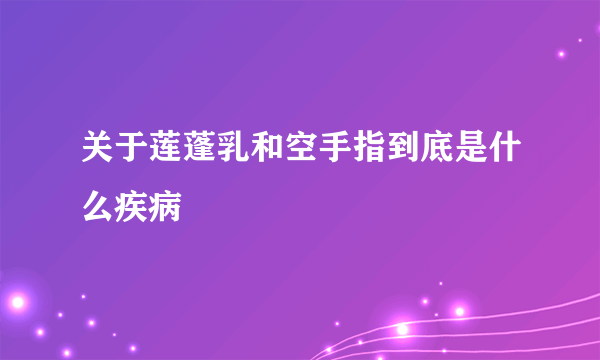 关于莲蓬乳和空手指到底是什么疾病